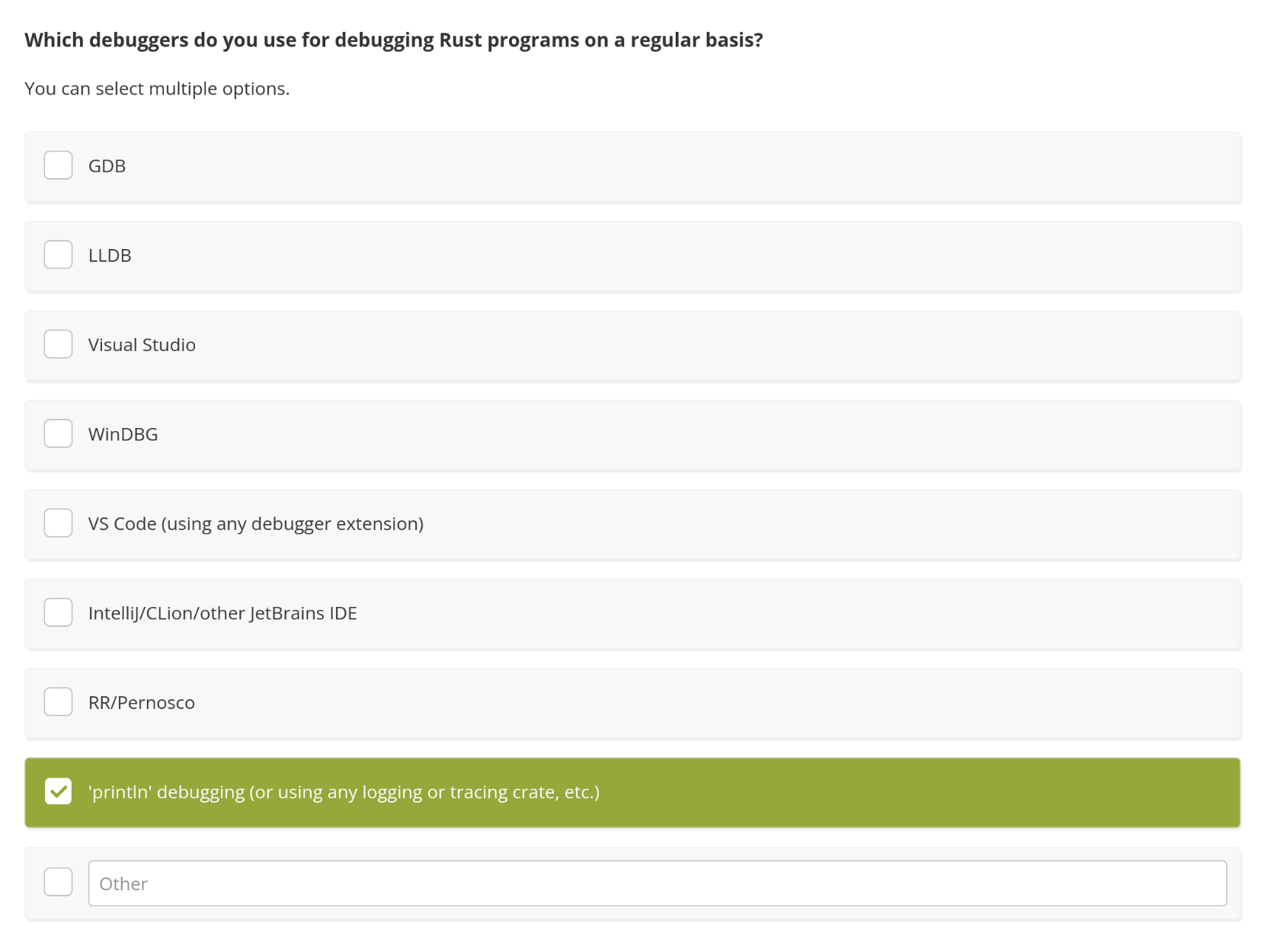 Which debuggers do you use for debugging Rust programs on a regular basis?

You can select multiple options.

GDB

LLDB

Visual Studio

WinDBG

VS Code (using any debugger extension)

IntelliJ/CLion/other JetBrains IDE

RR/Pernosco

'println' debugging (or using any logging or tracing crate, etc.)

Other